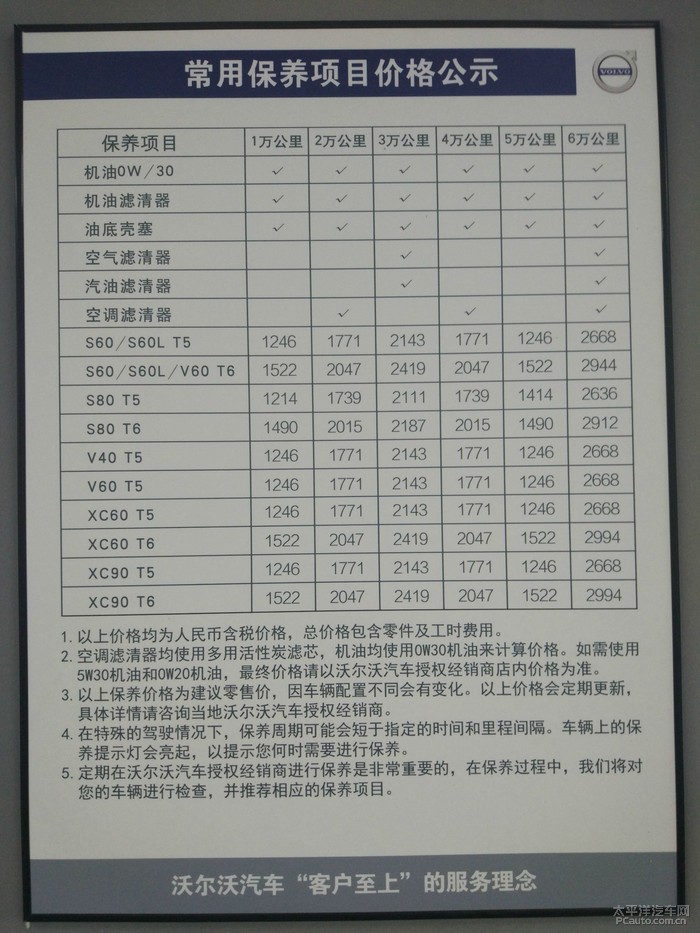 常用保养项目价格公示

VOLVO

| 保养项目 | 1万公里 | 2万公里 | 3万公里 | 4万公里 | 5万公里 | 6万公里 |
|---|---|---|---|---|---|---|
| 机油0W/30 | ✓ | ✓ | ✓ | ✓ | ✓ | ✓ |
| 机油滤清器 | ✓ | ✓ | ✓ | ✓ | ✓ | ✓ |
| 油底壳塞 | ✓ | ✓ | ✓ | ✓ | ✓ | ✓ |
| 空气滤清器 | | | ✓ | | | ✓ |
| 汽油滤清器 | | | ✓ | | | ✓ |
| 空调滤清器 | | ✓ | | ✓ | | ✓ |
| S60/S60L T5 | 1246 | 1771 | 2143 | 1771 | 1246 | 2668 |
| S60/S60L/V60 T6 | 1522 | 2047 | 2419 | 2047 | 1522 | 2944 |
| S80 T5 | 1214 | 1739 | 2111 | 1739 | 1414 | 2636 |
| S80 T6 | 1490 | 2015 | 2187 | 2015 | 1490 | 2912 |
| V40 T5 | 1246 | 1771 | 2143 | 1771 | 1246 | 2668 |
| V60 T5 | 1246 | 1771 | 2143 | 1771 | 1246 | 2668 |
| XC60 T5 | 1246 | 1771 | 2143 | 1771 | 1246 | 2668 |
| XC60 T6 | 1522 | 2047 | 2419 | 2047 | 1522 | 2994 |
| XC90 T5 | 1246 | 1771 | 2143 | 1771 | 1246 | 2668 |
| XC90 T6 | 1522 | 2047 | 2419 | 2047 | 1522 | 2994 |

1. 以上价格均为人民币含税价格，总价格包含零件及工时费用。
2. 空调滤清器均使用多用活性炭滤芯，机油均使用0W30机油来计算价格。如需使用5W30机油和0W20机油，最终价格请以沃尔沃汽车授权经销商店内价格为准。
3. 以上保养价格为建议零售价，因车辆配置不同会有变化。以上价格会定期更新，具体详情请咨询当地沃尔沃汽车授权经销商。
4. 在特殊的驾驶情况下，保养周期可能会短于指定的时间和里程间隔。车辆上的保养提示灯会亮起，以提示您何时需要进行保养。
5. 定期在沃尔沃汽车授权经销商进行保养是非常重要的，在保养过程中，我们将对您的车辆进行检查，并推荐相应的保养项目。

沃尔沃汽车“客户至上”的服务理念

太平洋汽车网 PCauto.com.cn